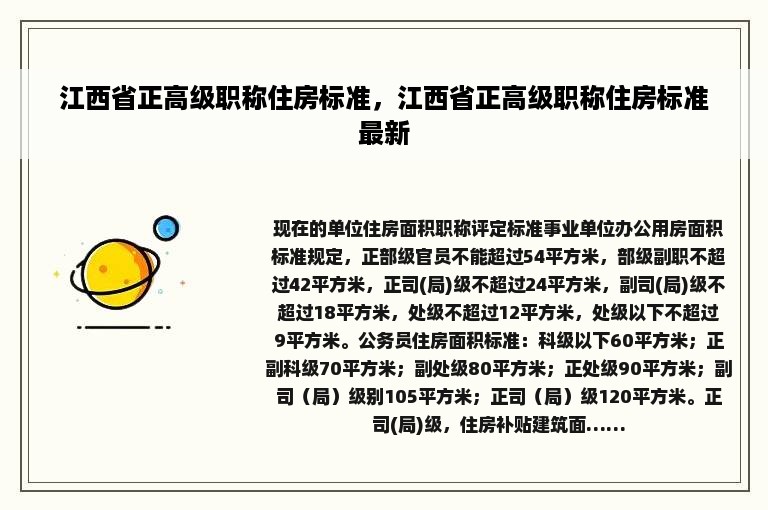 江西省正高级职称住房标准，江西省正高级职称住房标准最新

现在的单位住房面积职称评定标准事业单位办公用房面积标准规定，正部级官员不能超过54平方米，部级副职不超过42平方米，正司(局)级不超过24平方米，副司(局)级不超过18平方米，处级不超过12平方米，处级以下不超过9平方米。公务员住房面积标准：科级以下60平方米；正副科级70平方米；副处级80平方米；正处级90平方米；副司（局）级别105平方米；正司（局）级120平方米。正司(局)级，住房补贴建筑面......